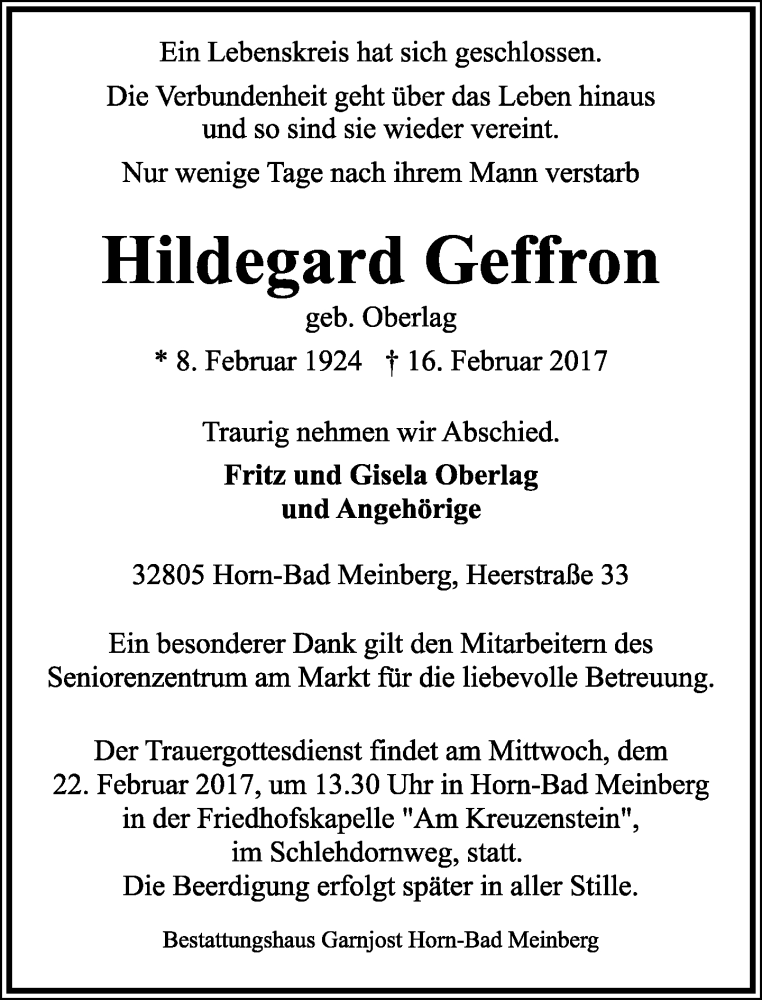 Ein Lebenskreis hat sich geschlossen.

Die Verbundenheit geht über das Leben hinaus und so sind sie wieder vereint.

Nur wenige Tage nach ihrem Mann verstarb

Hildegard Geffron

geb. Oberlag

* 8. Februar 1924 † 16. Februar 2017

Traurig nehmen wir Abschied.

Fritz und Gisela Oberlag
und Angehörige

32805 Horn-Bad Meinberg, Heerstraße 33

Ein besonderer Dank gilt den Mitarbeitern des Seniorenzentrum am Markt für die liebevolle Betreuung.

Der Trauergottesdienst findet am Mittwoch, dem 22. Februar 2017, um 13.30 Uhr in Horn-Bad Meinberg in der Friedhofskapelle "Am Kreuzenstein", im Schlehdornweg, statt.
Die Beerdigung erfolgt später in aller Stille.

Bestattungshaus Garnjost Horn-Bad Meinberg